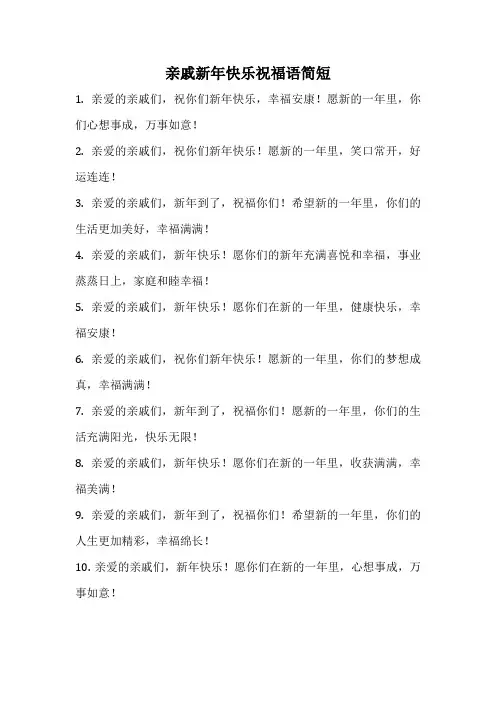 亲戚新年快乐祝福语简短

1. 亲爱的亲戚们，祝你们新年快乐，幸福安康！愿新的一年里，你们心想事成，万事如意！

2. 亲爱的亲戚们，祝你们新年快乐！愿新的一年里，笑口常开，好运连连！

3. 亲爱的亲戚们，新年到了，祝福你们！希望新的一年里，你们的生活更加美好，幸福满满！

4. 亲爱的亲戚们，新年快乐！愿你们的新年充满喜悦和幸福，事业蒸蒸日上，家庭和睦幸福！

5. 亲爱的亲戚们，新年快乐！愿你们在新的一年里，健康快乐，幸福安康！

6. 亲爱的亲戚们，祝你们新年快乐！愿新的一年里，你们的梦想成真，幸福满满！

7. 亲爱的亲戚们，新年到了，祝福你们！愿新的一年里，你们的生活充满阳光，快乐无限！

8. 亲爱的亲戚们，新年快乐！愿你们在新的一年里，收获满满，幸福美满！

9. 亲爱的亲戚们，新年到了，祝福你们！希望新的一年里，你们的人生更加精彩，幸福绵长！

10. 亲爱的亲戚们，新年快乐！愿你们在新的一年里，心想事成，万事如意！